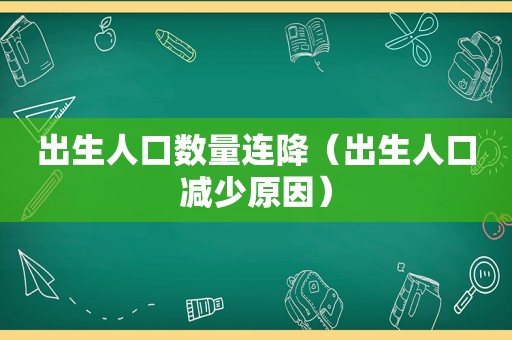 出生人口数量连降（出生人口减少原因）